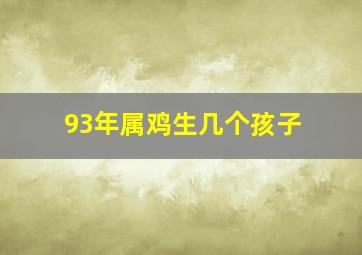 93年属鸡生几个孩子